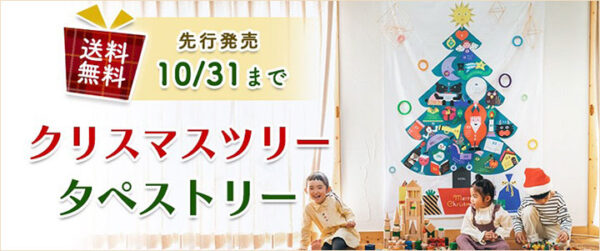 送料無料

先行発売
10/31まで

クリスマスツリー
タペストリー

Merry Christmas